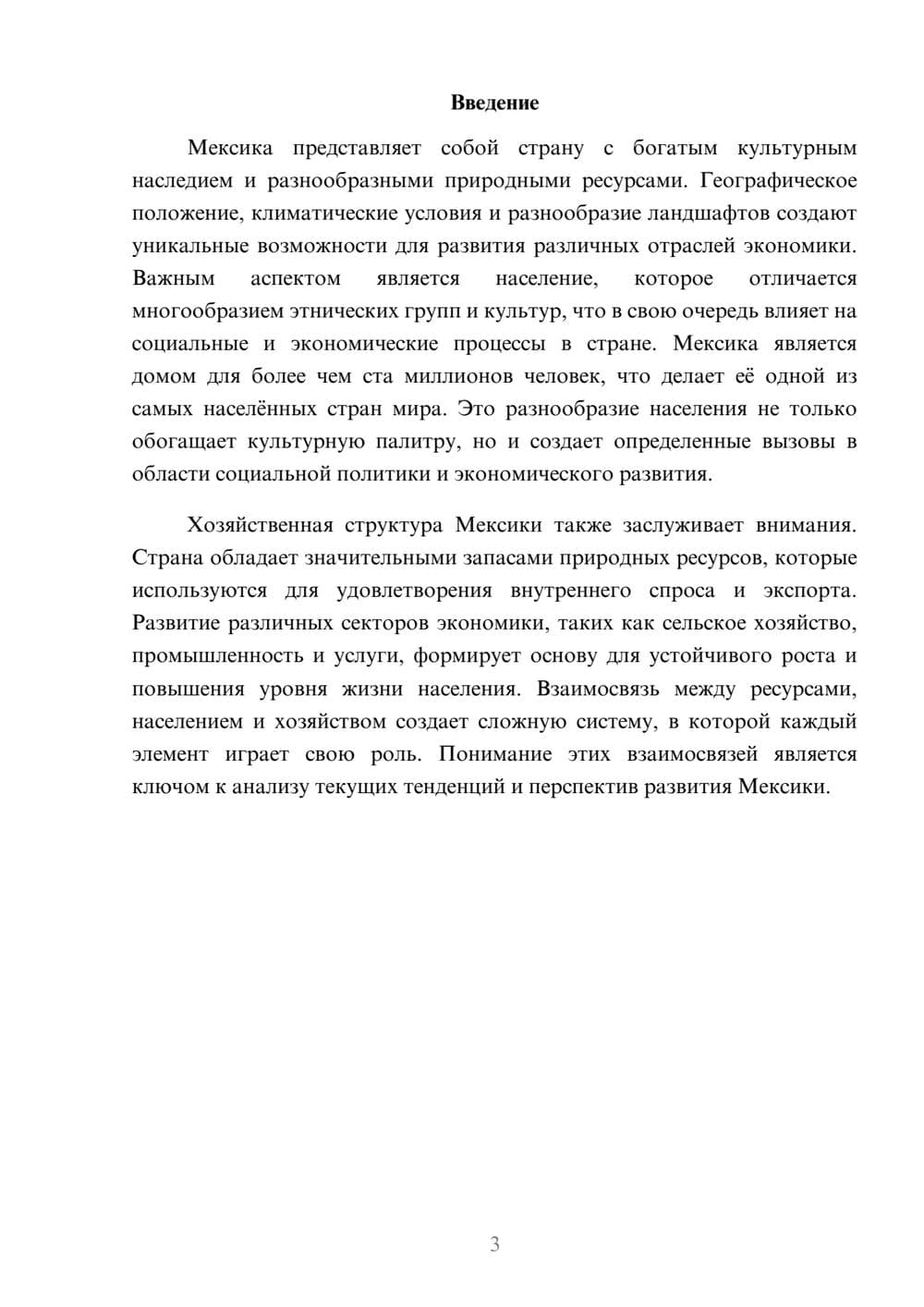 Введение

Мексика представляет собой страну с богатым культурным наследием и разнообразными природными ресурсами. Географическое положение, климатические условия и разнообразие ландшафтов создают уникальные возможности для развития различных отраслей экономики. Важным аспектом является население, которое отличается многообразием этнических групп и культур, что в свою очередь влияет на социальные и экономические процессы в стране. Мексика является домом для более чем ста миллионов человек, что делает её одной из самых населённых стран мира. Это разнообразие населения не только обогащает культурную палитру, но и создает определенные вызовы в области социальной политики и экономического развития.

Хозяйственная структура Мексики также заслуживает внимания. Страна обладает значительными запасами природных ресурсов, которые используются для удовлетворения внутреннего спроса и экспорта. Развитие различных секторов экономики, таких как сельское хозяйство, промышленность и услуги, формирует основу для устойчивого роста и повышения уровня жизни населения. Взаимосвязь между ресурсами, населением и хозяйством создает сложную систему, в которой каждый элемент играет свою роль. Понимание этих взаимосвязей является ключом к анализу текущих тенденций и перспектив развития Мексики.

3